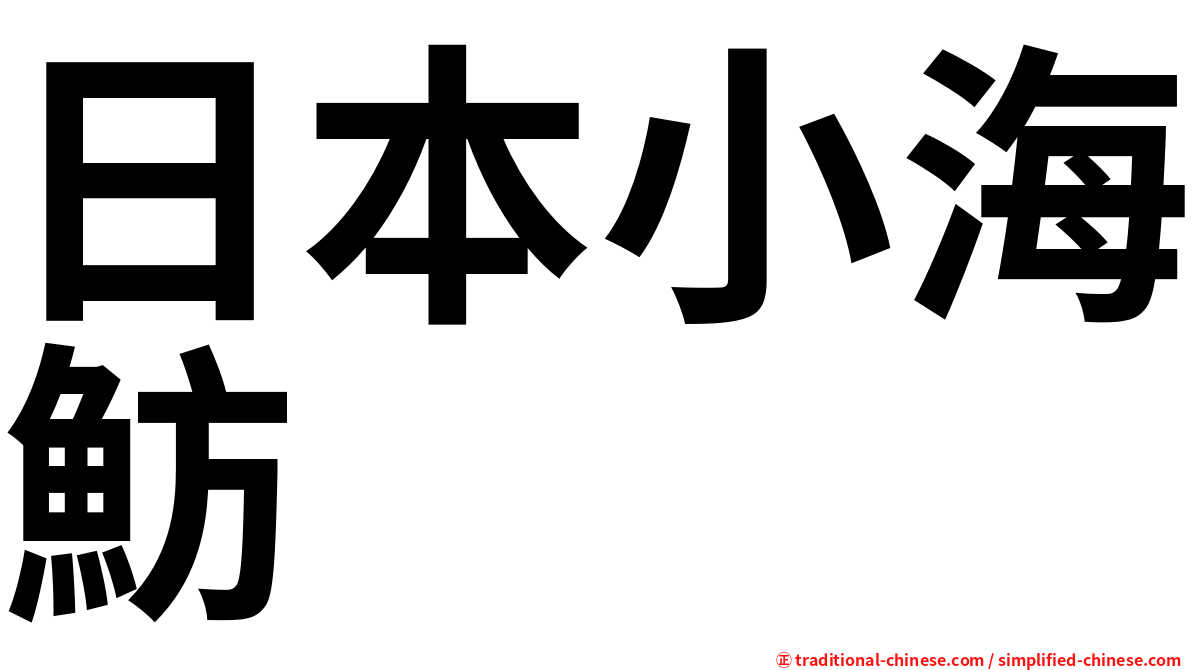 日本小海魴

㊣ traditional-chinese.com / simplified-chinese.com